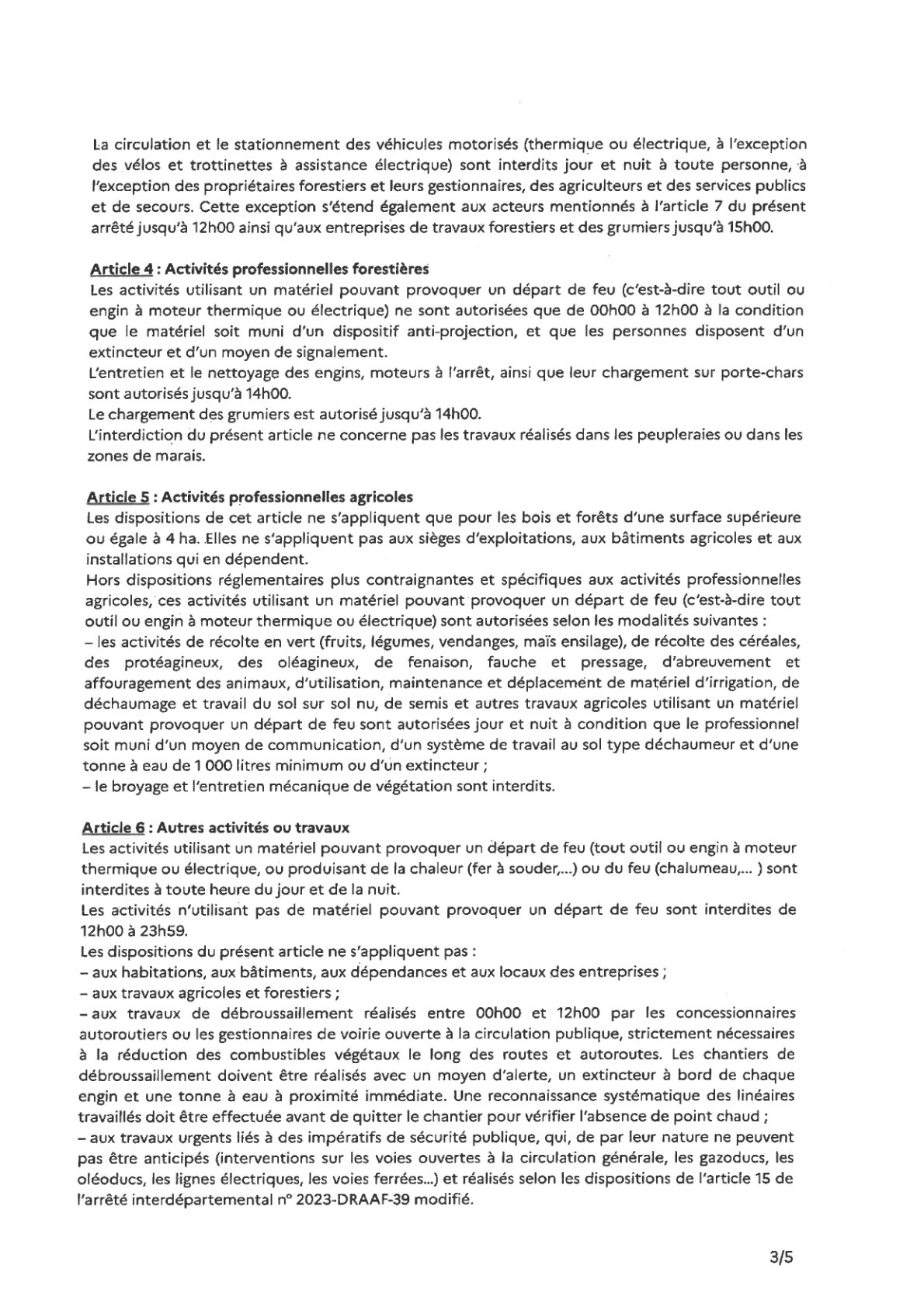 La circulation et le stationnement des véhicules motorisés (thermique ou électrique, à l'exception des vélos et trottinettes à assistance électrique) sont interdits jour et nuit à toute personne, à l'exception des propriétaires forestiers et leurs gestionnaires, des agriculteurs et des services publics et de secours. Cette exception s'étend également aux acteurs mentionnés à l'article 7 du présent arrêté jusqu'à 12h00 ainsi qu'aux entreprises de travaux forestiers et des grumiers jusqu'à 15h00.

Article 4 : Activités professionnelles forestières
Les activités utilisant un matériel pouvant provoquer un départ de feu (c'est-à-dire tout outil ou engin à moteur thermique ou électrique) ne sont autorisées que de 00h00 à 12h00 à la condition que le matériel soit muni d'un dispositif anti-projection, et que les personnes disposent d'un extincteur et d'un moyen de signalement.
L'entretien et le nettoyage des engins, moteurs à l'arrêt, ainsi que leur chargement sur porte-chars sont autorisés jusqu'à 14h00.
Le chargement des grumiers est autorisé jusqu'à 14h00.
L'interdiction du présent article ne concerne pas les travaux réalisés dans les peupleraies ou dans les zones de marais.

Article 5 : Activités professionnelles agricoles
Les dispositions de cet article ne s'appliquent que pour les bois et forêts d'une surface supérieure ou égale à 4 ha. Elles ne s'appliquent pas aux sièges d'exploitations, aux bâtiments agricoles et aux installations qui en dépendent.
Hors dispositions réglementaires plus contraignantes et spécifiques aux activités professionnelles agricoles, ces activités utilisant un matériel pouvant provoquer un départ de feu (c'est-à-dire tout outil ou engin à moteur thermique ou électrique) sont autorisées selon les modalités suivantes :
– les activités de récolte en vert (fruits, légumes, vendanges, maïs ensilage), de récolte des céréales, des protéagineux, des oléagineux, de fenaison, fauche et pressage, d'abreuvement et affouragement des animaux, d'utilisation, maintenance et déplacement de matériel d'irrigation, de déchaumage et travail du sol sur sol nu, de semis et autres travaux agricoles utilisant un matériel pouvant provoquer un départ de feu sont autorisées jour et nuit à condition que le professionnel soit muni d'un moyen de communication, d'un système de travail au sol type déchaumeur et d'une tonne à eau de 1 000 litres minimum ou d'un extincteur ;
– le broyage et l'entretien mécanique de végétation sont interdits.

Article 6 : Autres activités ou travaux
Les activités utilisant un matériel pouvant provoquer un départ de feu (tout outil ou engin à moteur thermique ou électrique, ou produisant de la chaleur (fer à souder,...) ou du feu (chalumeau,... ) sont interdites à toute heure du jour et de la nuit.
Les activités n'utilisant pas de matériel pouvant provoquer un départ de feu sont interdites de 12h00 à 23h59.
Les dispositions du présent article ne s'appliquent pas :
– aux habitations, aux bâtiments, aux dépendances et aux locaux des entreprises ;
– aux travaux agricoles et forestiers ;
– aux travaux de débroussaillement réalisés entre 00h00 et 12h00 par les concessionnaires autoroutiers ou les gestionnaires de voirie ouverte à la circulation publique, strictement nécessaires à la réduction des combustibles végétaux le long des routes et autoroutes. Les chantiers de débroussaillement doivent être réalisés avec un moyen d'alerte, un extincteur à bord de chaque engin et une tonne à eau à proximité immédiate. Une reconnaissance systématique des linéaires travaillés doit être effectuée avant de quitter le chantier pour vérifier l'absence de point chaud ;
– aux travaux urgents liés à des impératifs de sécurité publique, qui, de par leur nature ne peuvent pas être anticipés (interventions sur les voies ouvertes à la circulation générale, les gazoducs, les oléoducs, les lignes électriques, les voies ferrées...) et réalisés selon les dispositions de l'article 15 de l'arrêté interdépartemental n° 2023-DRAAF-39 modifié.

3/5